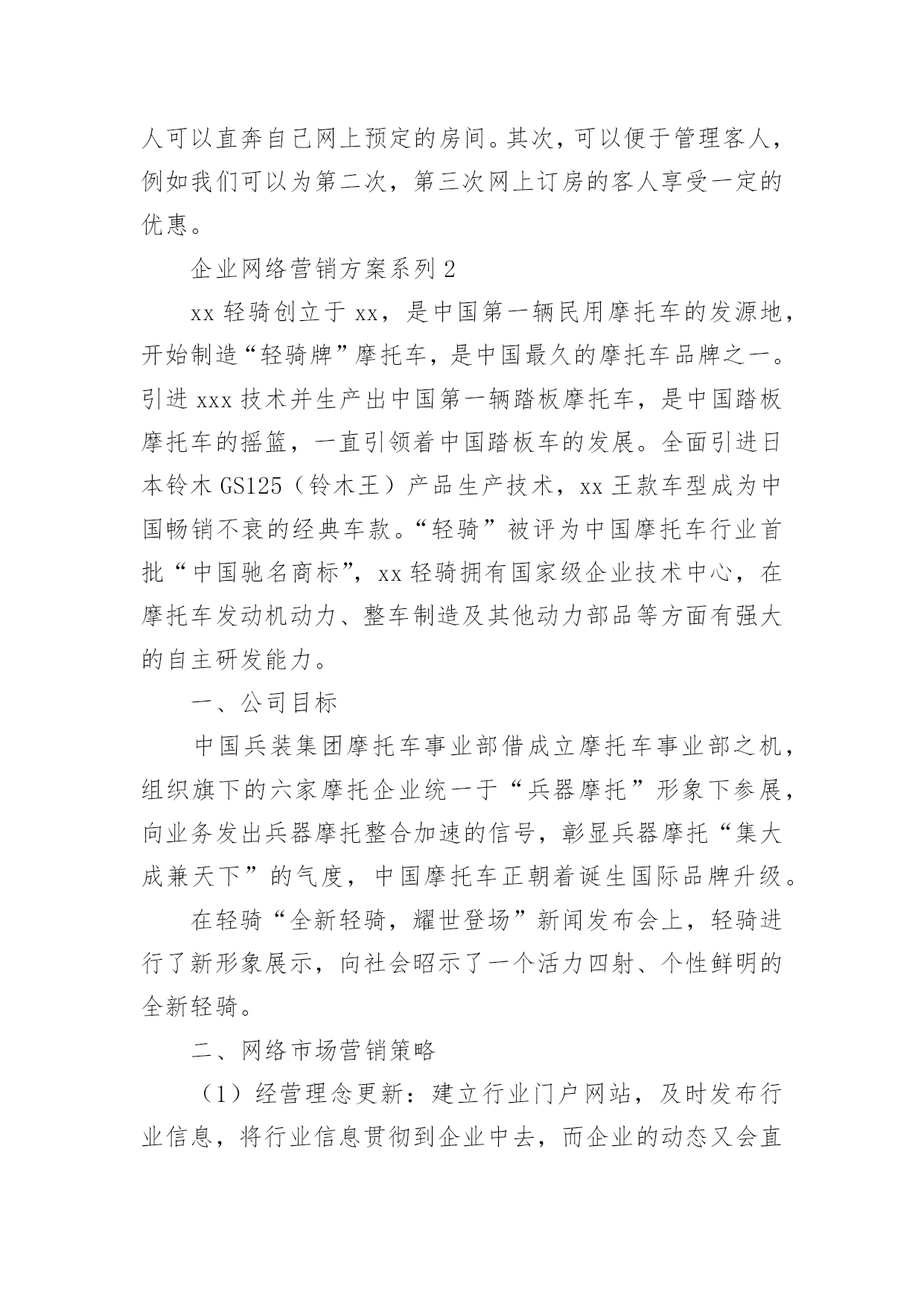 人可以直奔自己网上预定的房间。其次，可以便于管理客人，例如我们可以为第二次，第三次网上订房的客人享受一定的优惠。

企业网络营销方案系列 2

xx 轻骑创立于 xx，是中国第一辆民用摩托车的发源地，开始制造“轻骑牌”摩托车，是中国最久的摩托车品牌之一。引进 xxx 技术并生产出中国第一辆踏板摩托车，是中国踏板摩托车的摇篮，一直引领着中国踏板车的发展。全面引进日本铃木 GS125（铃木王）产品生产技术，xx 王款车型成为中国畅销不衰的经典车款。“轻骑”被评为中国摩托车行业首批“中国驰名商标”，xx 轻骑拥有国家级企业技术中心，在摩托车发动机动力、整车制造及其他动力部品等方面有强大的自主研发能力。

一、公司目标

中国兵装集团摩托车事业部借成立摩托车事业部之机，组织旗下的六家摩托企业统一于“兵器摩托”形象下参展，向业务发出兵器摩托整合加速的信号，彰显兵器摩托“集大成兼天下”的气度，中国摩托车正朝着诞生国际品牌升级。

在轻骑“全新轻骑，耀世登场”新闻发布会上，轻骑进行了新形象展示，向社会昭示了一个活力四射、个性鲜明的全新轻骑。

二、网络市场营销策略

（1）经营理念更新：建立行业门户网站，及时发布行业信息，将行业信息贯彻到企业中去，而企业的动态又会直